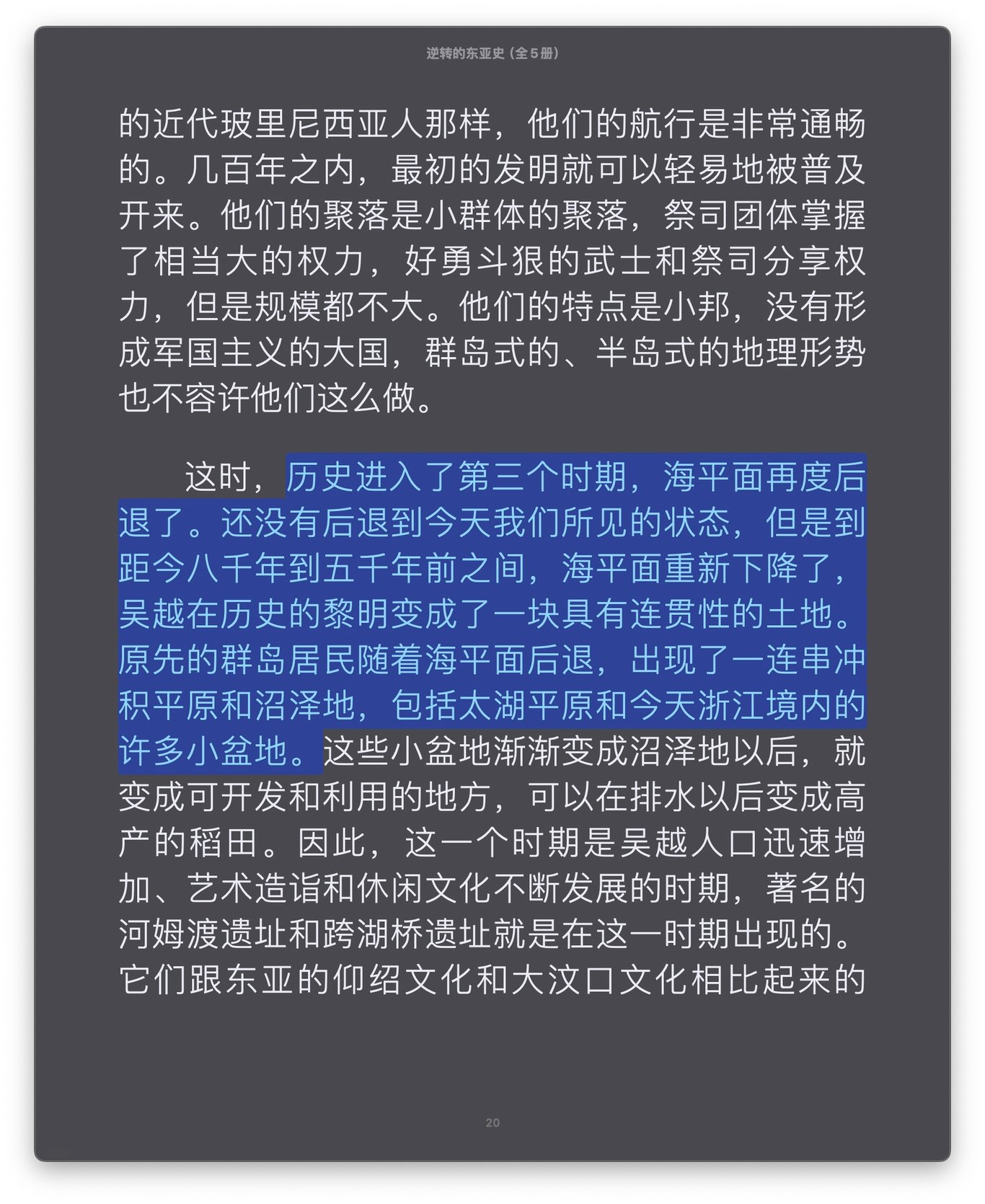 逆转的东亚史（全5册）

的近代玻里尼西亚人那样，他们的航行是非常通畅的。几百年之内，最初的发明就可以轻易地被普及开来。他们的聚落是小群体的聚落，祭司团体掌握了相当大的权力，好勇斗狠的武士和祭司分享权力，但是规模都不大。他们的特点是小邦，没有形成军国主义的大国，群岛式的、半岛式的地理形势也不容许他们这么做。

这时，历史进入了第三个时期，海平面再度后退了。还没有后退到今天我们所见的状态，但是到距今八千年到五千年前之间，海平面重新下降了，吴越在历史的黎明变成了一块具有连贯性的土地。原先的群岛居民随着海平面后退，出现了一连串冲积平原和沼泽地，包括太湖平原和今天浙江境内的许多小盆地。这些小盆地渐渐变成沼泽地以后，就变成可开发和利用的地方，可以在排水以后变成高产的稻田。因此，这一个时期是吴越人口迅速增加、艺术造诣和休闲文化不断发展的时期，著名的河姆渡遗址和跨湖桥遗址就是在这一时期出现的。它们跟东亚的仰绍文化和大汶口文化相比起来的

20